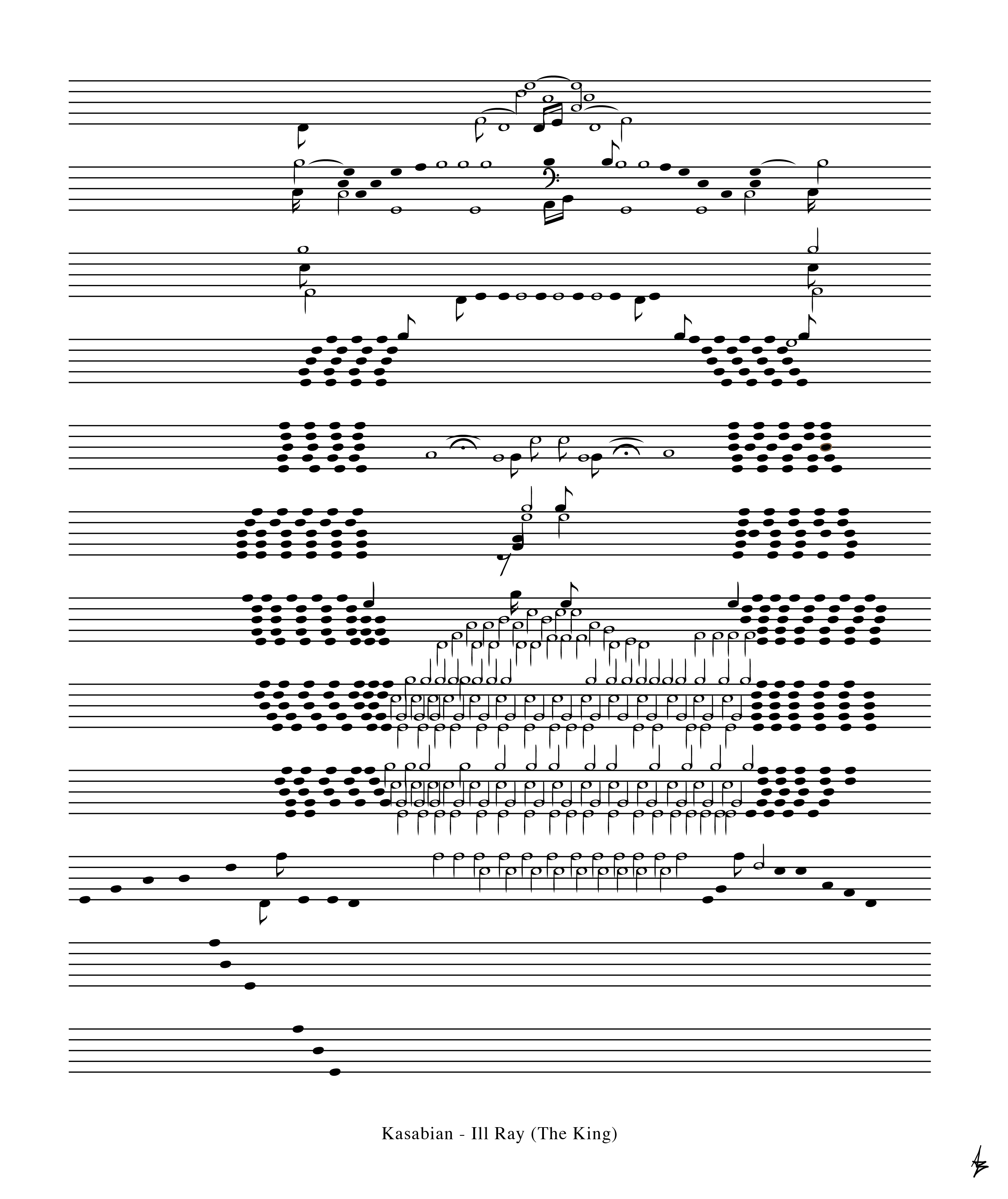 Kasabian - Ill Ray (The King)